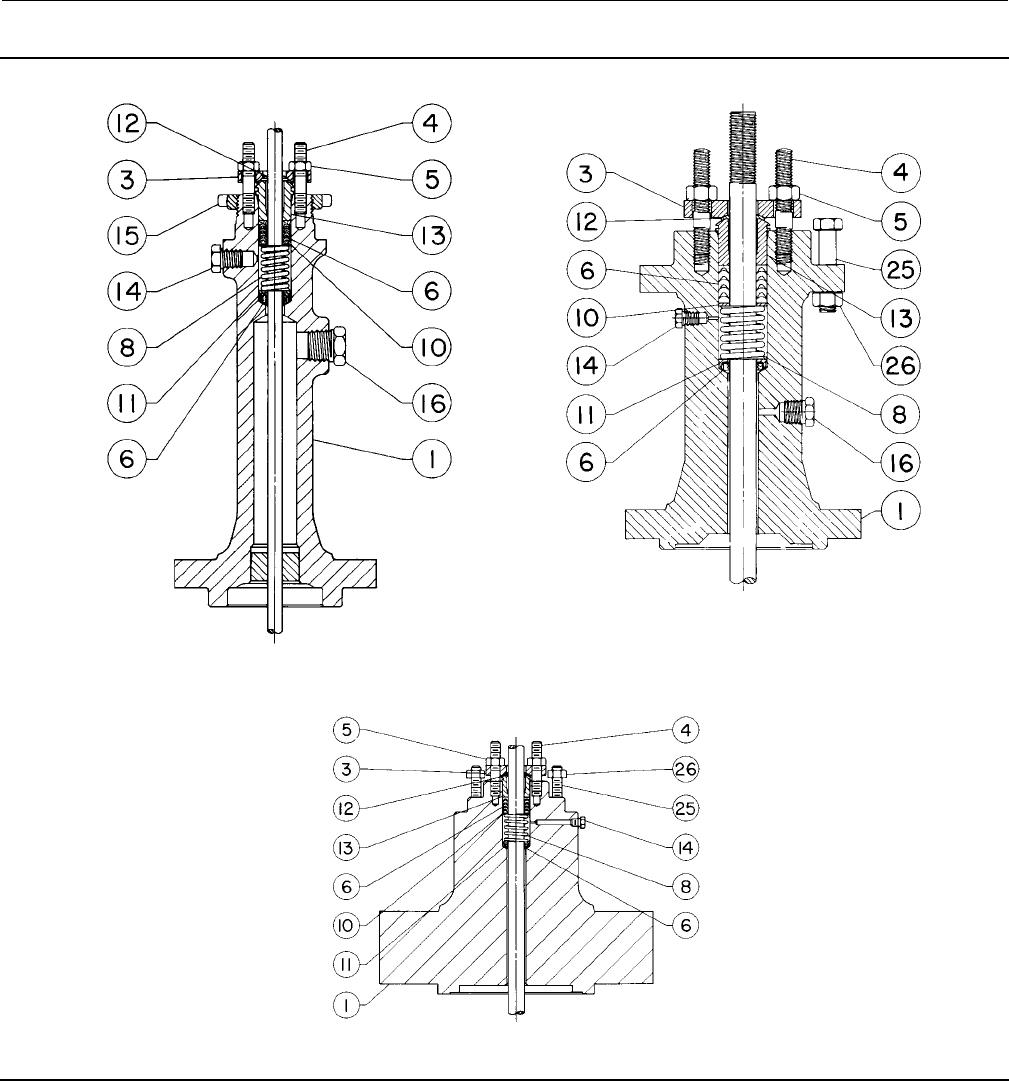 12
3
15
14
8
11
6
4
5
13
6
10
16
1

3
12
6
10
14
11
6
4
5
25
13
26
8
16
1

5
3
12
13
6
10
11
1
4
26
25
14
8
6